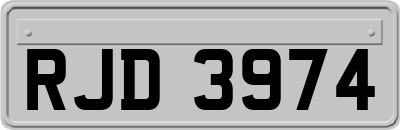 RJD 3974